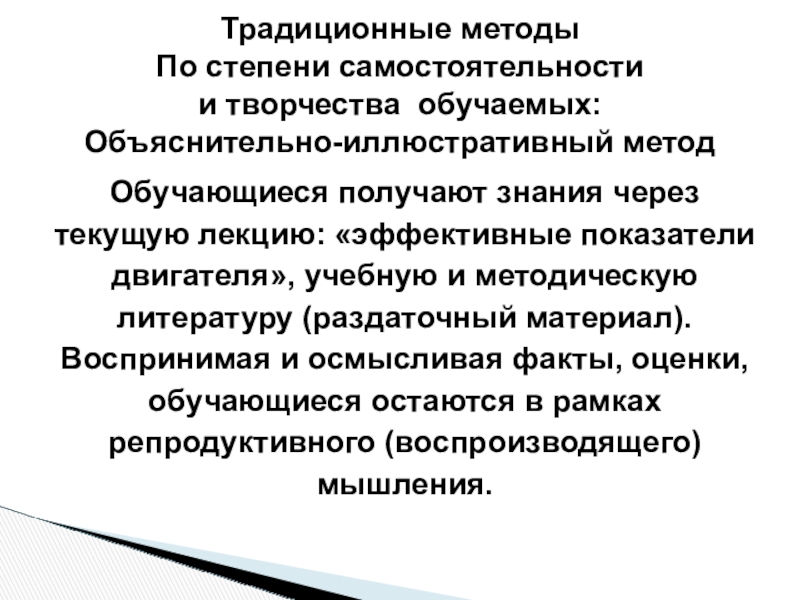 Традиционные методы
По степени самостоятельности
и творчества обучаемых:
Объяснительно-иллюстративный метод

Обучающиеся получают знания через текущую лекцию: «эффективные показатели двигателя», учебную и методическую литературу (раздаточный материал). Воспринимая и осмысливая факты, оценки, обучающиеся остаются в рамках репродуктивного (воспроизводящего) мышления.